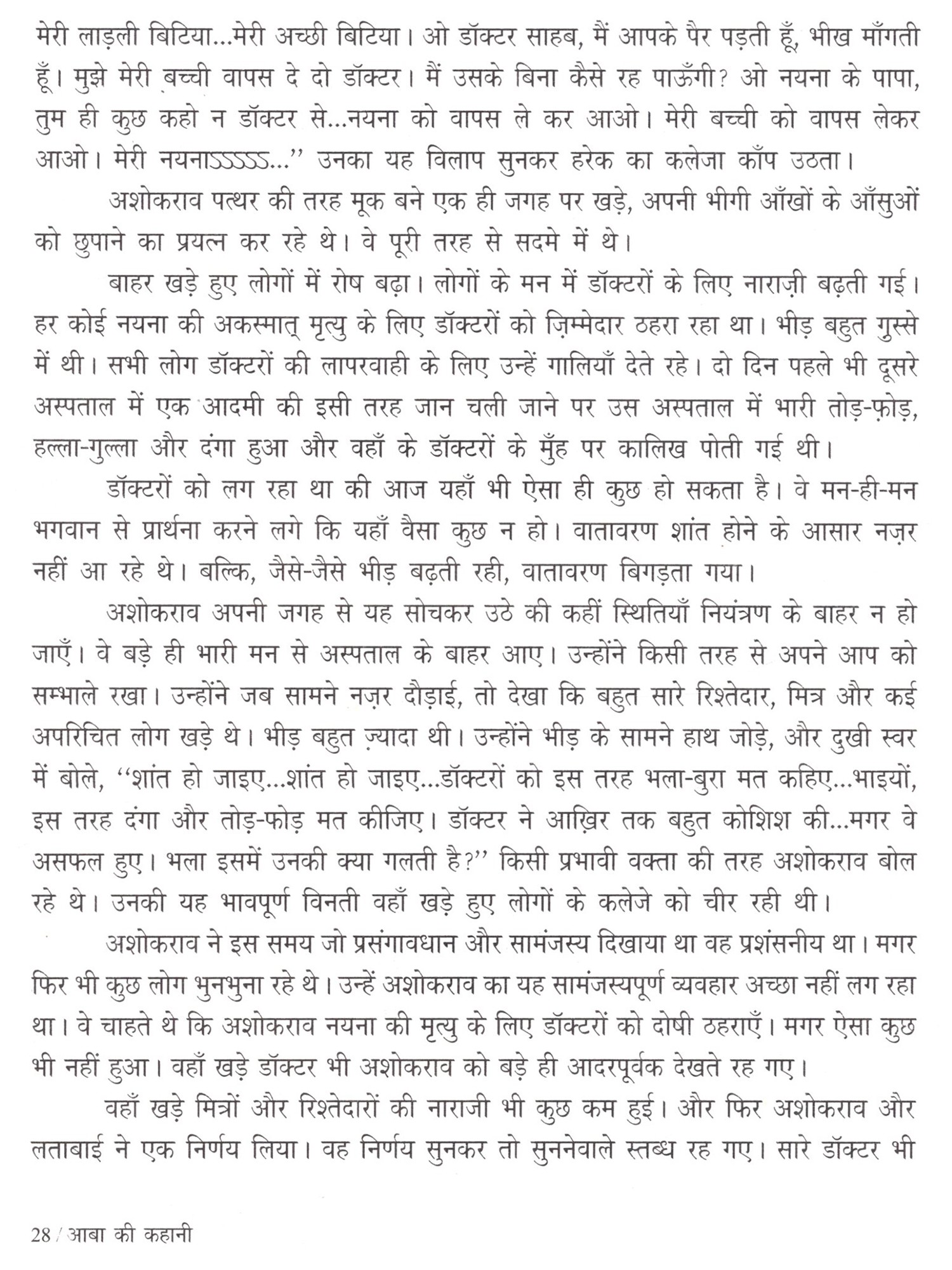 मेरी लाड़ली बिटिया...मेरी अच्छी बिटिया। ओ डॉक्टर साहब, मैं आपके पैर पड़ती हूँ, भीख माँगती हूँ। मुझे मेरी बच्ची वापस दे दो डॉक्टर। मैं उसके बिना कैसे रह पाऊँगी? ओ नयना के पापा, तुम ही कुछ कहो न डॉक्टर से...नयना को वापस ले कर आओ। मेरी बच्ची को वापस लेकर आओ। मेरी नयनाऽऽऽऽऽ...'' उनका यह विलाप सुनकर हरेक का कलेजा काँप उठता।

अशोकराव पत्थर की तरह मूक बने एक ही जगह पर खड़े, अपनी भीगी आँखों के आँसुओं को छुपाने का प्रयत्न कर रहे थे। वे पूरी तरह से सदमे में थे।

बाहर खड़े हुए लोगों में रोष बढ़ा। लोगों के मन में डॉक्टरों के लिए नाराज़ी बढ़ती गई। हर कोई नयना की अकस्मात् मृत्यु के लिए डॉक्टरों को ज़िम्मेदार ठहरा रहा था। भीड़ बहुत ग़ुस्से में थी। सभी लोग डॉक्टरों की लापरवाही के लिए उन्हें गालियाँ देते रहे। दो दिन पहले भी दूसरे अस्पताल में एक आदमी की इसी तरह जान चली जाने पर उस अस्पताल में भारी तोड़-फ़ोड़, हल्ला-गुल्ला और दंगा हुआ और वहाँ के डॉक्टरों के मुँह पर कालिख पोती गई थी।

डॉक्टरों को लग रहा था की आज यहाँ भी ऐसा ही कुछ हो सकता है। वे मन-ही-मन भगवान से प्रार्थना करने लगे कि यहाँ वैसा कुछ न हो। वातावरण शांत होने के आसार नज़र नहीं आ रहे थे। बल्कि, जैसे-जैसे भीड़ बढ़ती रही, वातावरण बिगड़ता गया।

अशोकराव अपनी जगह से यह सोचकर उठे की कहीं स्थितियाँ नियंत्रण के बाहर न हो जाएँ। वे बड़े ही भारी मन से अस्पताल के बाहर आए। उन्होंने किसी तरह से अपने आप को सम्भाले रखा। उन्होंने जब सामने नज़र दौड़ाई, तो देखा कि बहुत सारे रिश्तेदार, मित्र और कई अपरिचित लोग खड़े थे। भीड़ बहुत ज़्यादा थी। उन्होंने भीड़ के सामने हाथ जोड़े, और दुखी स्वर में बोले, ''शांत हो जाइए...शांत हो जाइए...डॉक्टरों को इस तरह भला-बुरा मत कहिए...भाइयों, इस तरह दंगा और तोड़-फोड़ मत कीजिए। डॉक्टर ने आख़िर तक बहुत कोशिश की...मगर वे असफल हुए। भला इसमें उनकी क्या गलती है?'' किसी प्रभावी वक्ता की तरह अशोकराव बोल रहे थे। उनकी यह भावपूर्ण विनती वहाँ खड़े हुए लोगों के कलेजे को चीर रही थी।

अशोकराव ने इस समय जो प्रसंगावधान और सामंजस्य दिखाया था वह प्रशंसनीय था। मगर फिर भी कुछ लोग भुनभुना रहे थे। उन्हें अशोकराव का यह सामंजस्यपूर्ण व्यवहार अच्छा नहीं लग रहा था। वे चाहते थे कि अशोकराव नयना की मृत्यु के लिए डॉक्टरों को दोषी ठहराएँ। मगर ऐसा कुछ भी नहीं हुआ। वहाँ खड़े डॉक्टर भी अशोकराव को बड़े ही आदरपूर्वक देखते रह गए।

वहाँ खड़े मित्रों और रिश्तेदारों की नाराजी भी कुछ कम हुई। और फिर अशोकराव और लताबाई ने एक निर्णय लिया। वह निर्णय सुनकर तो सुननेवाले स्तब्ध रह गए। सारे डॉक्टर भी

28 / आबा की कहानी